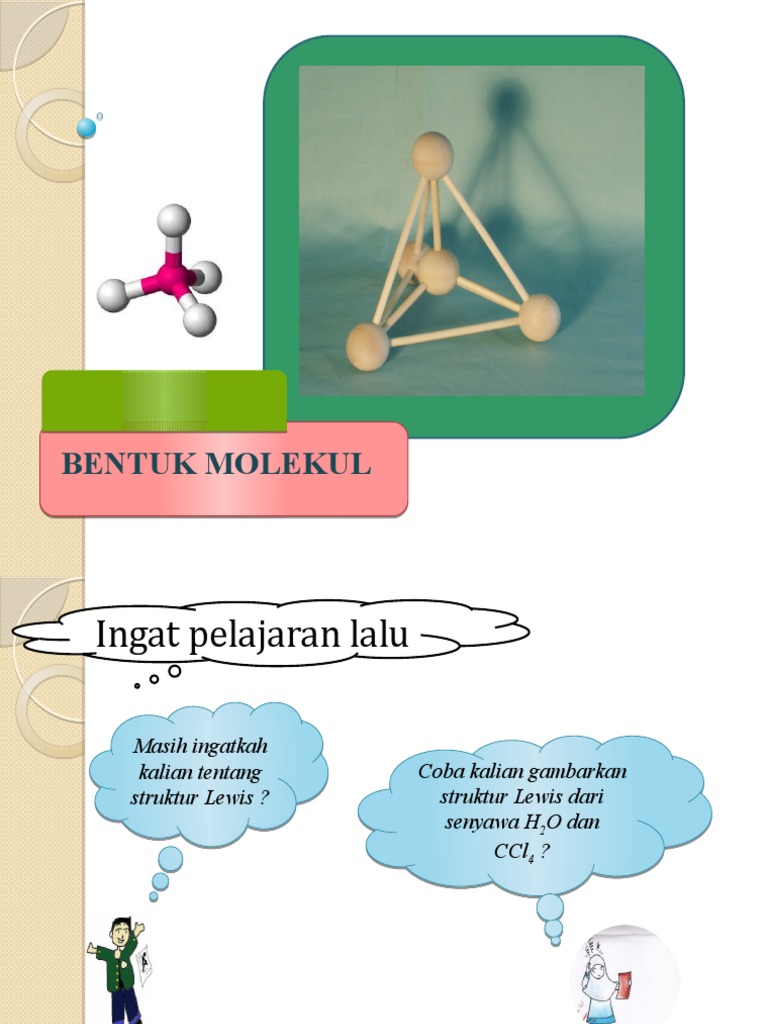 BENTUK MOLEKUL

Ingat pelajaran lalu

Masih ingatkah kalian tentang struktur Lewis ?

Coba kalian gambarkan struktur Lewis dari senyawa $H_2O$ dan $CCl_4$ ?